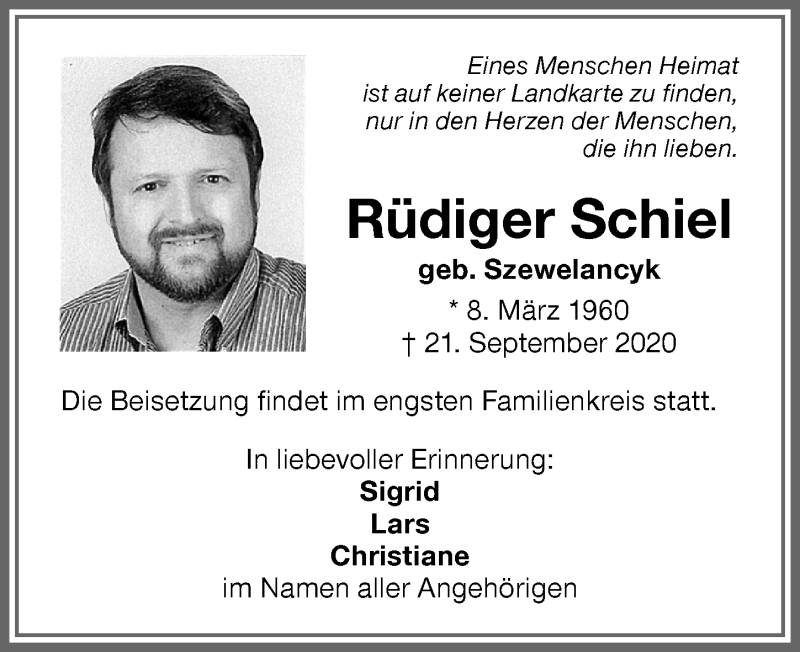 Eines Menschen Heimat
ist auf keiner Landkarte zu finden,
nur in den Herzen der Menschen,
die ihn lieben.

Rüdiger Schiel
geb. Szewelancyk
* 8. März 1960
† 21. September 2020

Die Beisetzung findet im engsten Familienkreis statt.

In liebevoller Erinnerung:
Sigrid
Lars
Christiane
im Namen aller Angehörigen